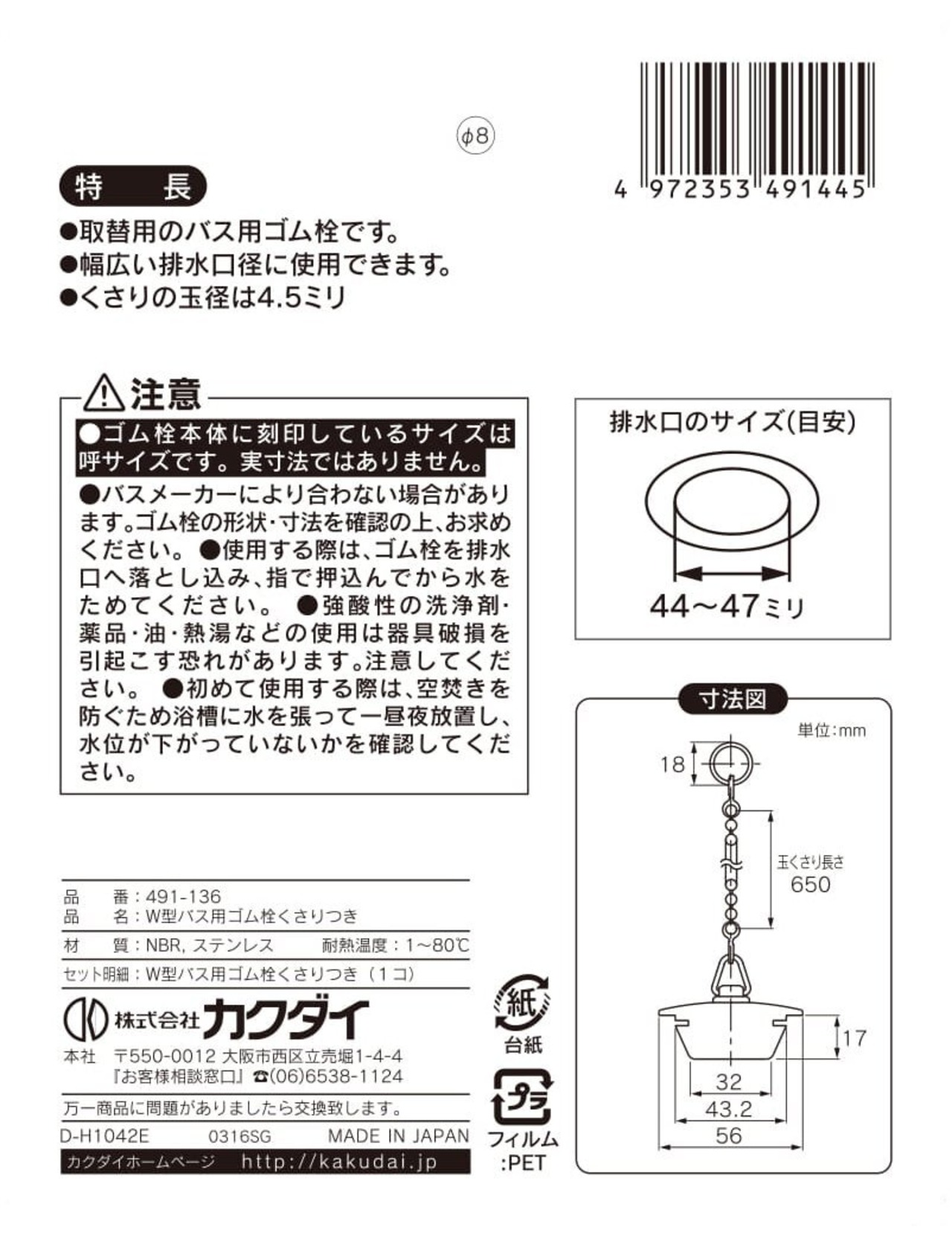 φ8

4 972353 491445

特　長

●取替用のバス用ゴム栓です。
●幅広い排水口径に使用できます。
●くさりの玉径は4.5ミリ

注意

●ゴム栓本体に刻印しているサイズは呼サイズです。実寸法ではありません。

●バスメーカーにより合わない場合があります。ゴム栓の形状・寸法を確認の上、お求めください。●使用する際は、ゴム栓を排水口へ落とし込み、指で押込んでから水をためてください。●強酸性の洗浄剤・薬品・油・熱湯などの使用は器具破損を引起こす恐れがあります。注意してください。●初めて使用する際は、空焚きを防ぐため浴槽に水を張って一昼夜放置し、水位が下がっていないかを確認してください。

排水口のサイズ(目安)

44～47ミリ

寸法図

単位：mm

18

玉くさり長さ
650

17

32

43.2

56

品　　番：491-136
品　　名：W型バス用ゴム栓くさりつき
材　　質：NBR, ステンレス　　耐熱温度：1～80℃
セット明細：W型バス用ゴム栓くさりつき（1コ）

株式会社カクダイ

本社　〒550-0012 大阪市西区立売堀1-4-4
『お客様相談窓口』☎(06)6538-1124

万一商品に問題がありましたら交換致します。

D-H1042E　　0316SG　　MADE IN JAPAN

カクダイホームページ　http://kakudai.jp

紙
台紙

プラ
フィルム
:PET